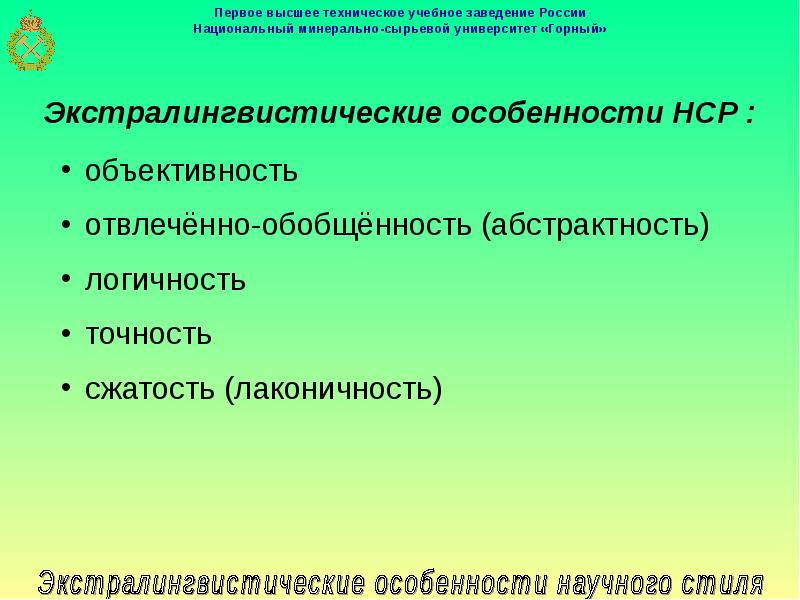 Первое высшее техническое учебное заведение России
Национальный минерально-сырьевой университет «Горный»

Экстралингвистические особенности НСР :

• объективность
• отвлечённо-обобщённость (абстрактность)
• логичность
• точность
• сжатость (лаконичность)

Экстралингвистические особенности научного стиля